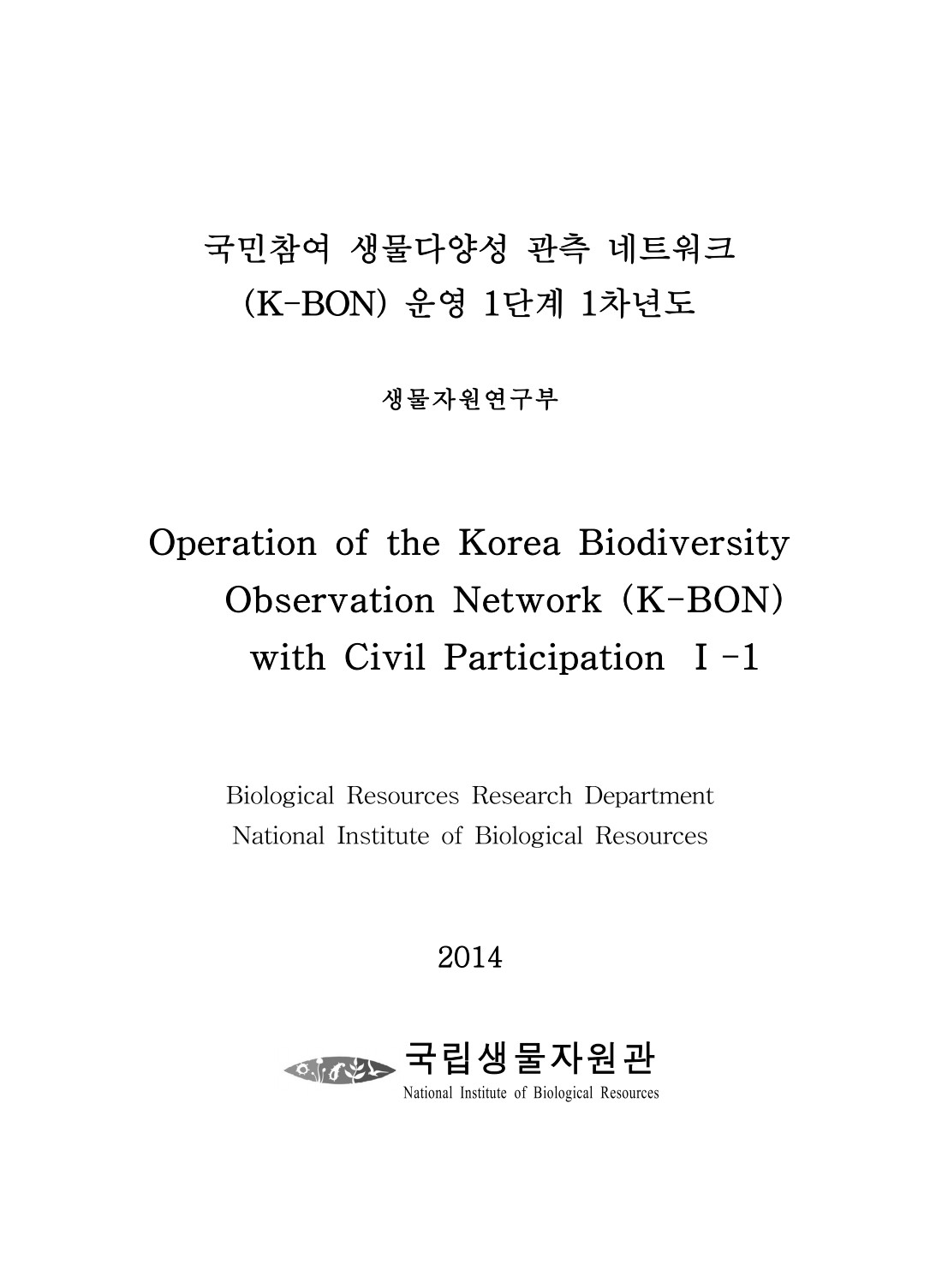 국민참여 생물다양성 관측 네트워크 (K-BON) 운영 1단계 1차년도

생물자원연구부

Operation of the Korea Biodiversity Observation Network (K-BON) with Civil Participation Ⅰ-1

Biological Resources Research Department
National Institute of Biological Resources

2014

국립생물자원관
National Institute of Biological Resources